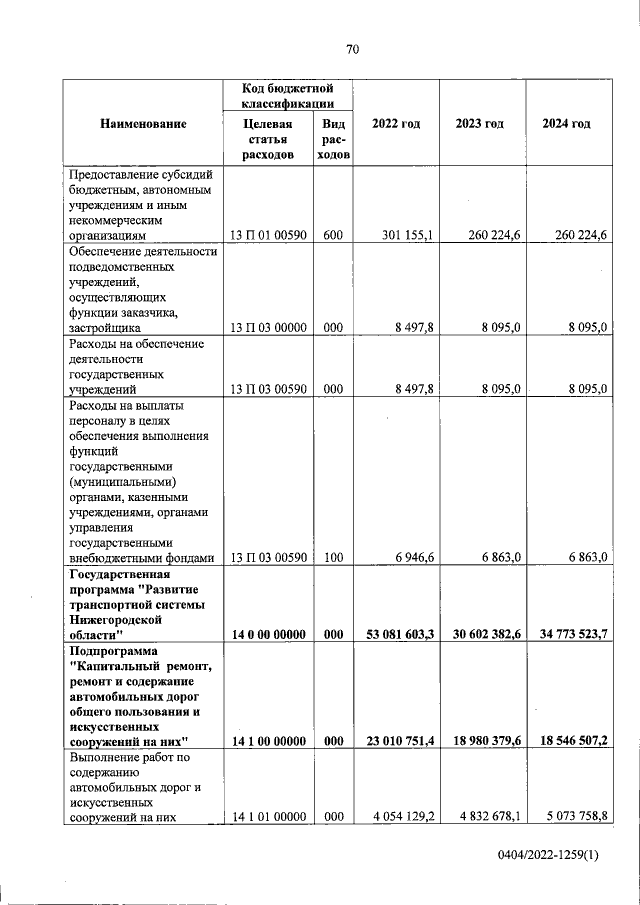 70

| Наименование | Код бюджетной классификации |  | 2022 год | 2023 год | 2024 год |
|---|---|---|---|---|---|
|  | Целевая статья расходов | Вид расходов |  |  |  |
| Предоставление субсидий бюджетным, автономным учреждениям и иным некоммерческим организациям | 13 П 01 00590 | 600 | 301 155,1 | 260 224,6 | 260 224,6 |
| Обеспечение деятельности подведомственных учреждений, осуществляющих функции заказчика, застройщика | 13 П 03 00000 | 000 | 8 497,8 | 8 095,0 | 8 095,0 |
| Расходы на обеспечение деятельности государственных учреждений | 13 П 03 00590 | 000 | 8 497,8 | 8 095,0 | 8 095,0 |
| Расходы на выплаты персоналу в целях обеспечения выполнения функций государственными (муниципальными) органами, казенными учреждениями, органами управления государственными внебюджетными фондами | 13 П 03 00590 | 100 | 6 946,6 | 6 863,0 | 6 863,0 |
| Государственная программа "Развитие транспортной системы Нижегородской области" | 14 0 00 00000 | 000 | 53 081 603,3 | 30 602 382,6 | 34 773 523,7 |
| Подпрограмма "Капитальный ремонт, ремонт и содержание автомобильных дорог общего пользования и искусственных сооружений на них" | 14 1 00 00000 | 000 | 23 010 751,4 | 18 980 379,6 | 18 546 507,2 |
| Выполнение работ по содержанию автомобильных дорог и искусственных сооружений на них | 14 1 01 00000 | 000 | 4 054 129,2 | 4 832 678,1 | 5 073 758,8 |

0404/2022-1259(1)